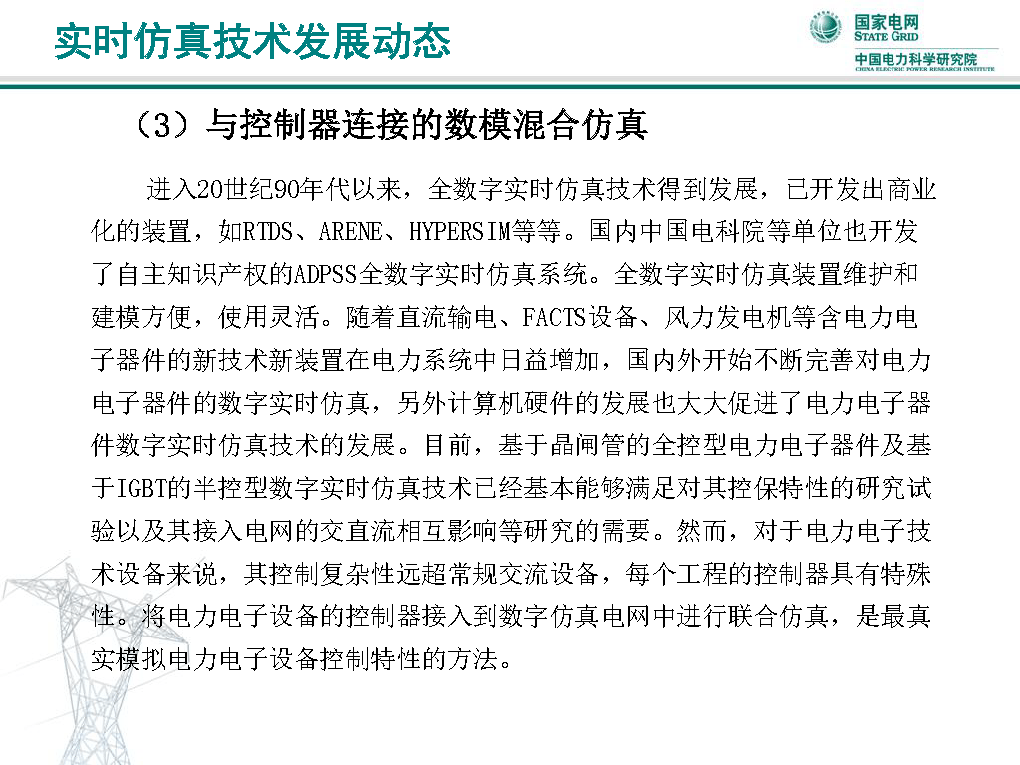 实时仿真技术发展动态

国家电网
STATE GRID
中国电力科学研究院
CHINA ELECTRIC POWER RESEARCH INSTITUTE

（3）与控制器连接的数模混合仿真

进入20世纪90年代以来，全数字实时仿真技术得到发展，已开发出商业化的装置，如RTDS、ARENE、HYPERSIM等等。国内中国电科院等单位也开发了自主知识产权的ADPSS全数字实时仿真系统。全数字实时仿真装置维护和建模方便，使用灵活。随着直流输电、FACTS设备、风力发电机等含电力电子器件的新技术新装置在电力系统中日益增加，国内外开始不断完善对电力电子器件的数字实时仿真，另外计算机硬件的发展也大大促进了电力电子器件数字实时仿真技术的发展。目前，基于晶闸管的全控型电力电子器件及基于IGBT的半控型数字实时仿真技术已经基本能够满足对其控保特性的研究试验以及其接入电网的交直流相互影响等研究的需要。然而，对于电力电子技术设备来说，其控制复杂性远超常规交流设备，每个工程的控制器具有特殊性。将电力电子设备的控制器接入到数字仿真电网中进行联合仿真，是最真实模拟电力电子设备控制特性的方法。